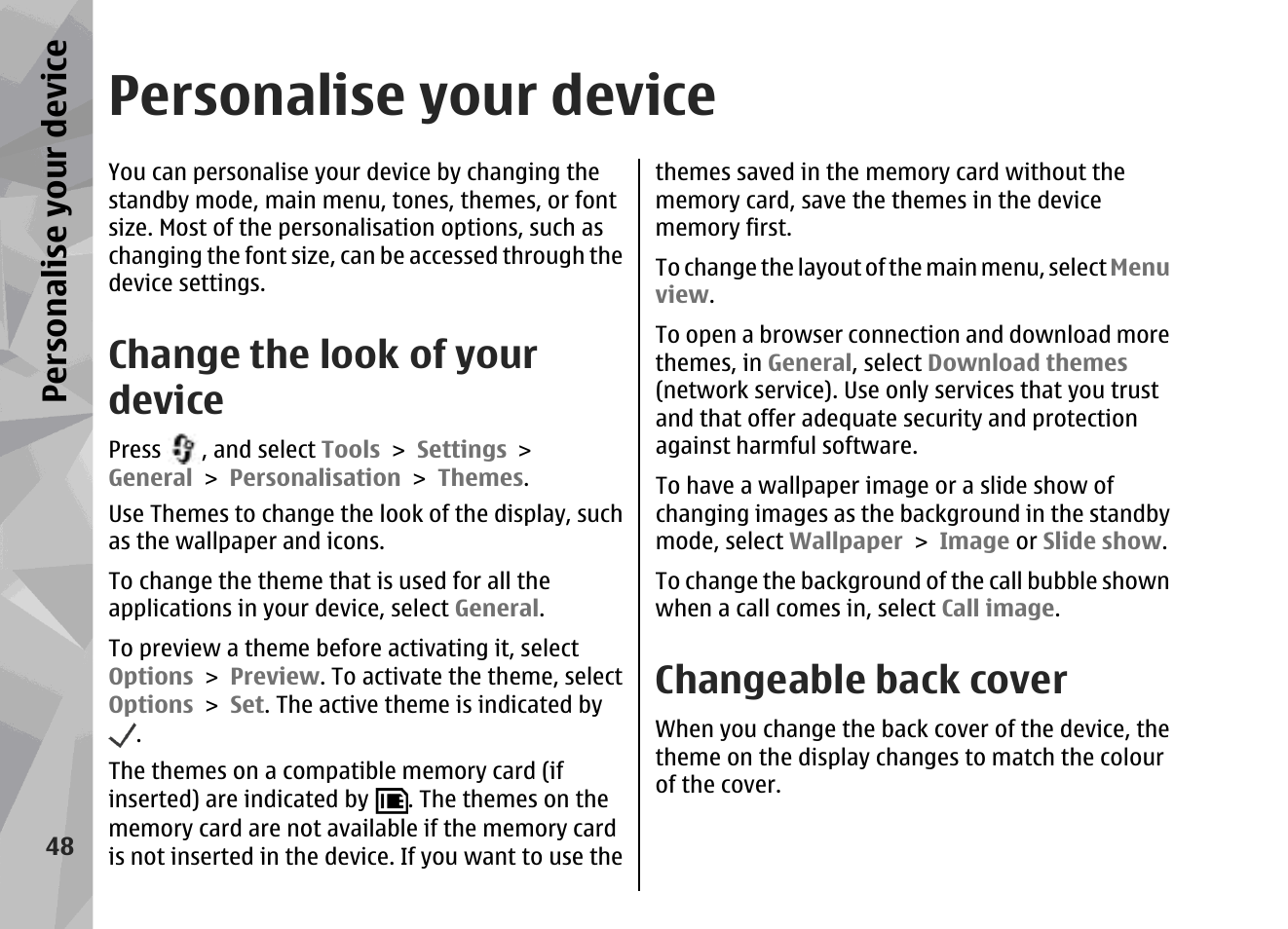 Personalise your device

Personalise your device

You can personalise your device by changing the standby mode, main menu, tones, themes, or font size. Most of the personalisation options, such as changing the font size, can be accessed through the device settings.

Change the look of your device

Press , and select Tools > Settings > General > Personalisation > Themes.

Use Themes to change the look of the display, such as the wallpaper and icons.

To change the theme that is used for all the applications in your device, select General.

To preview a theme before activating it, select Options > Preview. To activate the theme, select Options > Set. The active theme is indicated by .

The themes on a compatible memory card (if inserted) are indicated by . The themes on the memory card are not available if the memory card is not inserted in the device. If you want to use the themes saved in the memory card without the memory card, save the themes in the device memory first.

To change the layout of the main menu, select Menu view.

To open a browser connection and download more themes, in General, select Download themes (network service). Use only services that you trust and that offer adequate security and protection against harmful software.

To have a wallpaper image or a slide show of changing images as the background in the standby mode, select Wallpaper > Image or Slide show.

To change the background of the call bubble shown when a call comes in, select Call image.

Changeable back cover

When you change the back cover of the device, the theme on the display changes to match the colour of the cover.

48